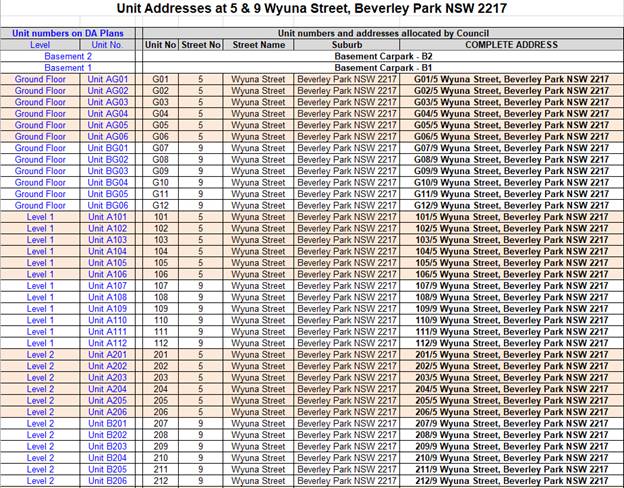 Unit Addresses at 5 & 9 Wyuna Street, Beverley Park NSW 2217

| Unit numbers on DA Plans | | Unit numbers and addresses allocated by Council | | | | |
|---|---|---|---|---|---|---|
| Level | Unit No. | Unit No | Street No | Street Name | Suburb | COMPLETE ADDRESS |
| Basement 2 | | Basement Carpark - B2 | | | | |
| Basement 1 | | Basement Carpark - B1 | | | | |
| Ground Floor | Unit AG01 | G01 | 5 | Wyuna Street | Beverley Park NSW 2217 | G01/5 Wyuna Street, Beverley Park NSW 2217 |
| Ground Floor | Unit AG02 | G02 | 5 | Wyuna Street | Beverley Park NSW 2217 | G02/5 Wyuna Street, Beverley Park NSW 2217 |
| Ground Floor | Unit AG03 | G03 | 5 | Wyuna Street | Beverley Park NSW 2217 | G03/5 Wyuna Street, Beverley Park NSW 2217 |
| Ground Floor | Unit AG04 | G04 | 5 | Wyuna Street | Beverley Park NSW 2217 | G04/5 Wyuna Street, Beverley Park NSW 2217 |
| Ground Floor | Unit AG05 | G05 | 5 | Wyuna Street | Beverley Park NSW 2217 | G05/5 Wyuna Street, Beverley Park NSW 2217 |
| Ground Floor | Unit AG06 | G06 | 5 | Wyuna Street | Beverley Park NSW 2217 | G06/5 Wyuna Street, Beverley Park NSW 2217 |
| Ground Floor | Unit BG01 | G07 | 9 | Wyuna Street | Beverley Park NSW 2217 | G07/9 Wyuna Street, Beverley Park NSW 2217 |
| Ground Floor | Unit BG02 | G08 | 9 | Wyuna Street | Beverley Park NSW 2217 | G08/9 Wyuna Street, Beverley Park NSW 2217 |
| Ground Floor | Unit BG03 | G09 | 9 | Wyuna Street | Beverley Park NSW 2217 | G09/9 Wyuna Street, Beverley Park NSW 2217 |
| Ground Floor | Unit BG04 | G10 | 9 | Wyuna Street | Beverley Park NSW 2217 | G10/9 Wyuna Street, Beverley Park NSW 2217 |
| Ground Floor | Unit BG05 | G11 | 9 | Wyuna Street | Beverley Park NSW 2217 | G11/9 Wyuna Street, Beverley Park NSW 2217 |
| Ground Floor | Unit BG06 | G12 | 9 | Wyuna Street | Beverley Park NSW 2217 | G12/9 Wyuna Street, Beverley Park NSW 2217 |
| Level 1 | Unit A101 | 101 | 5 | Wyuna Street | Beverley Park NSW 2217 | 101/5 Wyuna Street, Beverley Park NSW 2217 |
| Level 1 | Unit A102 | 102 | 5 | Wyuna Street | Beverley Park NSW 2217 | 102/5 Wyuna Street, Beverley Park NSW 2217 |
| Level 1 | Unit A103 | 103 | 5 | Wyuna Street | Beverley Park NSW 2217 | 103/5 Wyuna Street, Beverley Park NSW 2217 |
| Level 1 | Unit A104 | 104 | 5 | Wyuna Street | Beverley Park NSW 2217 | 104/5 Wyuna Street, Beverley Park NSW 2217 |
| Level 1 | Unit A105 | 105 | 5 | Wyuna Street | Beverley Park NSW 2217 | 105/5 Wyuna Street, Beverley Park NSW 2217 |
| Level 1 | Unit A106 | 106 | 5 | Wyuna Street | Beverley Park NSW 2217 | 106/5 Wyuna Street, Beverley Park NSW 2217 |
| Level 1 | Unit A107 | 107 | 9 | Wyuna Street | Beverley Park NSW 2217 | 107/9 Wyuna Street, Beverley Park NSW 2217 |
| Level 1 | Unit A108 | 108 | 9 | Wyuna Street | Beverley Park NSW 2217 | 108/9 Wyuna Street, Beverley Park NSW 2217 |
| Level 1 | Unit A109 | 109 | 9 | Wyuna Street | Beverley Park NSW 2217 | 109/9 Wyuna Street, Beverley Park NSW 2217 |
| Level 1 | Unit A110 | 110 | 9 | Wyuna Street | Beverley Park NSW 2217 | 110/9 Wyuna Street, Beverley Park NSW 2217 |
| Level 1 | Unit A111 | 111 | 9 | Wyuna Street | Beverley Park NSW 2217 | 111/9 Wyuna Street, Beverley Park NSW 2217 |
| Level 1 | Unit A112 | 112 | 9 | Wyuna Street | Beverley Park NSW 2217 | 112/9 Wyuna Street, Beverley Park NSW 2217 |
| Level 2 | Unit A201 | 201 | 5 | Wyuna Street | Beverley Park NSW 2217 | 201/5 Wyuna Street, Beverley Park NSW 2217 |
| Level 2 | Unit A202 | 202 | 5 | Wyuna Street | Beverley Park NSW 2217 | 202/5 Wyuna Street, Beverley Park NSW 2217 |
| Level 2 | Unit A203 | 203 | 5 | Wyuna Street | Beverley Park NSW 2217 | 203/5 Wyuna Street, Beverley Park NSW 2217 |
| Level 2 | Unit A204 | 204 | 5 | Wyuna Street | Beverley Park NSW 2217 | 204/5 Wyuna Street, Beverley Park NSW 2217 |
| Level 2 | Unit A205 | 205 | 5 | Wyuna Street | Beverley Park NSW 2217 | 205/5 Wyuna Street, Beverley Park NSW 2217 |
| Level 2 | Unit A206 | 206 | 5 | Wyuna Street | Beverley Park NSW 2217 | 206/5 Wyuna Street, Beverley Park NSW 2217 |
| Level 2 | Unit B201 | 207 | 9 | Wyuna Street | Beverley Park NSW 2217 | 207/9 Wyuna Street, Beverley Park NSW 2217 |
| Level 2 | Unit B202 | 208 | 9 | Wyuna Street | Beverley Park NSW 2217 | 208/9 Wyuna Street, Beverley Park NSW 2217 |
| Level 2 | Unit B203 | 209 | 9 | Wyuna Street | Beverley Park NSW 2217 | 209/9 Wyuna Street, Beverley Park NSW 2217 |
| Level 2 | Unit B204 | 210 | 9 | Wyuna Street | Beverley Park NSW 2217 | 210/9 Wyuna Street, Beverley Park NSW 2217 |
| Level 2 | Unit B205 | 211 | 9 | Wyuna Street | Beverley Park NSW 2217 | 211/9 Wyuna Street, Beverley Park NSW 2217 |
| Level 2 | Unit B206 | 212 | 9 | Wyuna Street | Beverley Park NSW 2217 | 212/9 Wyuna Street, Beverley Park NSW 2217 |